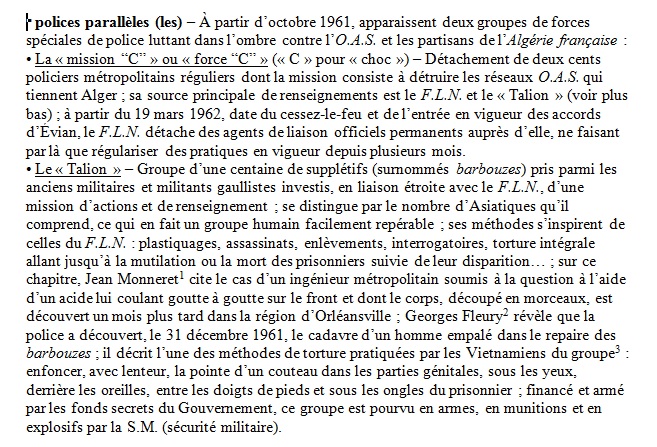 • polices parallèles (les) – À partir d'octobre 1961, apparaissent deux groupes de forces spéciales de police luttant dans l'ombre contre l'O.A.S. et les partisans de l'Algérie française :
• La « mission "C" » ou « force "C" » (« C » pour « choc ») – Détachement de deux cents policiers métropolitains réguliers dont la mission consiste à détruire les réseaux O.A.S. qui tiennent Alger ; sa source principale de renseignements est le F.L.N. et le « Talion » (voir plus bas) ; à partir du 19 mars 1962, date du cessez-le-feu et de l'entrée en vigueur des accords d'Évian, le F.L.N. détache des agents de liaison officiels permanents auprès d'elle, ne faisant par là que régulariser des pratiques en vigueur depuis plusieurs mois.
• Le « Talion » – Groupe d'une centaine de supplétifs (surnommés barbouzes) pris parmi les anciens militaires et militants gaullistes investis, en liaison étroite avec le F.L.N., d'une mission d'actions et de renseignement ; se distingue par le nombre d'Asiatiques qu'il comprend, ce qui en fait un groupe humain facilement repérable ; ses méthodes s'inspirent de celles du F.L.N. : plastiquages, assassinats, enlèvements, interrogatoires, torture intégrale allant jusqu'à la mutilation ou la mort des prisonniers suivie de leur disparition… ; sur ce chapitre, Jean Monneret$^1$ cite le cas d'un ingénieur métropolitain soumis à la question à l'aide d'un acide lui coulant goutte à goutte sur le front et dont le corps, découpé en morceaux, est découvert un mois plus tard dans la région d'Orléansville ; Georges Fleury$^2$ révèle que la police a découvert, le 31 décembre 1961, le cadavre d'un homme empalé dans le repaire des barbouzes ; il décrit l'une des méthodes de torture pratiquées par les Vietnamiens du groupe$^3$ : enfoncer, avec lenteur, la pointe d'un couteau dans les parties génitales, sous les yeux, derrière les oreilles, entre les doigts de pieds et sous les ongles du prisonnier ; financé et armé par les fonds secrets du Gouvernement, ce groupe est pourvu en armes, en munitions et en explosifs par la S.M. (sécurité militaire).